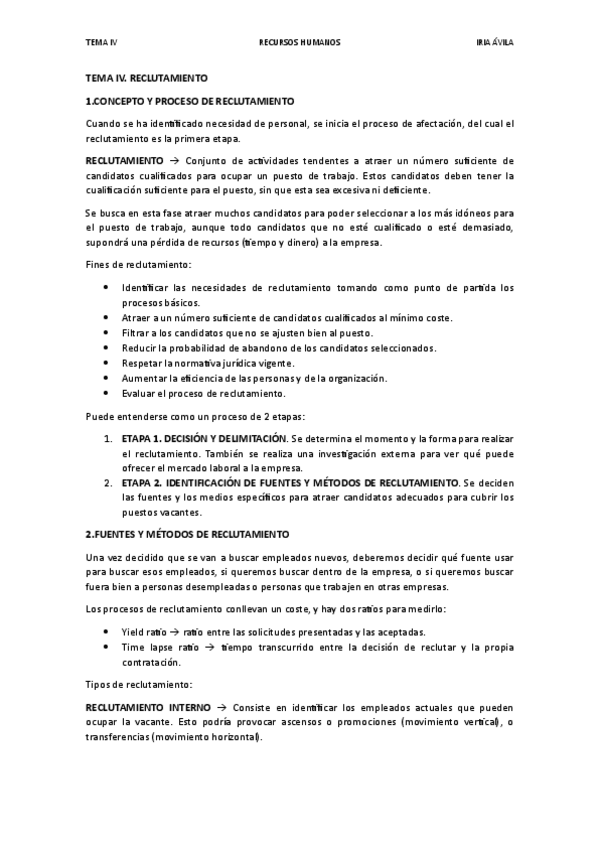 TEMA IV RECURSOS HUMANOS IRIA ÁVILA

TEMA IV. RECLUTAMIENTO

1.CONCEPTO Y PROCESO DE RECLUTAMIENTO

Cuando se ha identificado necesidad de personal, se inicia el proceso de afectación, del cual el reclutamiento es la primera etapa.

RECLUTAMIENTO → Conjunto de actividades tendentes a atraer un número suficiente de candidatos cualificados para ocupar un puesto de trabajo. Estos candidatos deben tener la cualificación suficiente para el puesto, sin que esta sea excesiva ni deficiente.

Se busca en esta fase atraer muchos candidatos para poder seleccionar a los más idóneos para el puesto de trabajo, aunque todo candidatos que no esté cualificado o esté demasiado, supondrá una pérdida de recursos (tiempo y dinero) a la empresa.

Fines de reclutamiento:

- Identificar las necesidades de reclutamiento tomando como punto de partida los procesos básicos.
- Atraer a un número suficiente de candidatos cualificados al mínimo coste.
- Filtrar a los candidatos que no se ajusten bien al puesto.
- Reducir la probabilidad de abandono de los candidatos seleccionados.
- Respetar la normativa jurídica vigente.
- Aumentar la eficiencia de las personas y de la organización.
- Evaluar el proceso de reclutamiento.

Puede entenderse como un proceso de 2 etapas:

1. ETAPA 1. DECISIÓN Y DELIMITACIÓN. Se determina el momento y la forma para realizar el reclutamiento. También se realiza una investigación externa para ver qué puede ofrecer el mercado laboral a la empresa.
2. ETAPA 2. IDENTIFICACIÓN DE FUENTES Y MÉTODOS DE RECLUTAMIENTO. Se deciden las fuentes y los medios específicos para atraer candidatos adecuados para cubrir los puestos vacantes.

2.FUENTES Y MÉTODOS DE RECLUTAMIENTO

Una vez decidido que se van a buscar empleados nuevos, deberemos decidir qué fuente usar para buscar esos empleados, si queremos buscar dentro de la empresa, o si queremos buscar fuera bien a personas desempleadas o personas que trabajen en otras empresas.

Los procesos de reclutamiento conllevan un coste, y hay dos ratios para medirlo:

- Yield ratio → ratio entre las solicitudes presentadas y las aceptadas.
- Time lapse ratio → tiempo transcurrido entre la decisión de reclutar y la propia contratación.

Tipos de reclutamiento:

RECLUTAMIENTO INTERNO → Consiste en identificar los empleados actuales que pueden ocupar la vacante. Esto podría provocar ascensos o promociones (movimiento vertical), o transferencias (movimiento horizontal).